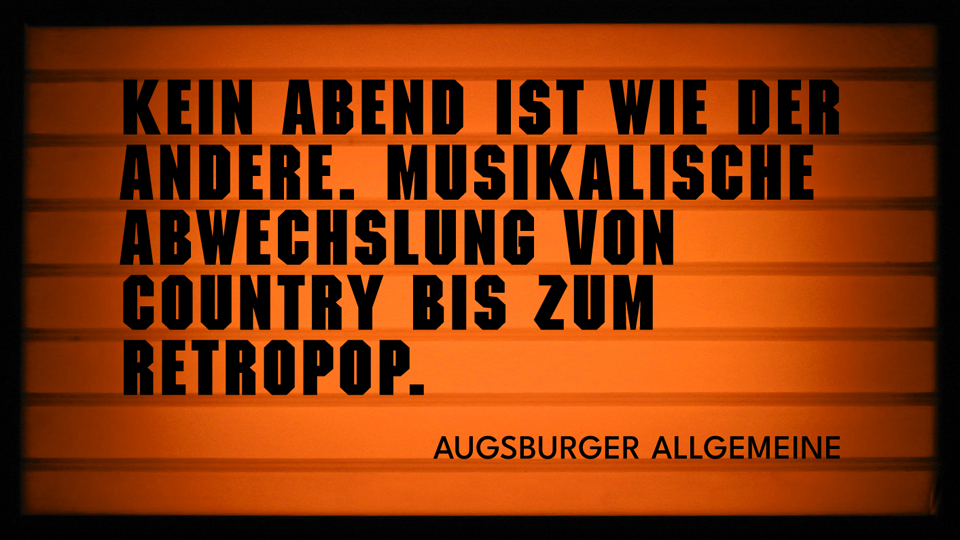 KEIN ABEND IST WIE DER ANDERE. MUSIKALISCHE ABWECHSLUNG VON COUNTRY BIS ZUM RETROPOP.

AUGSBURGER ALLGEMEINE